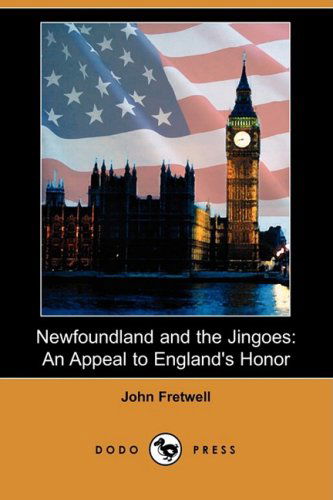 Newfoundland and the Jingoes:
An Appeal to England's Honor

John Fretwell

DODO PRESS